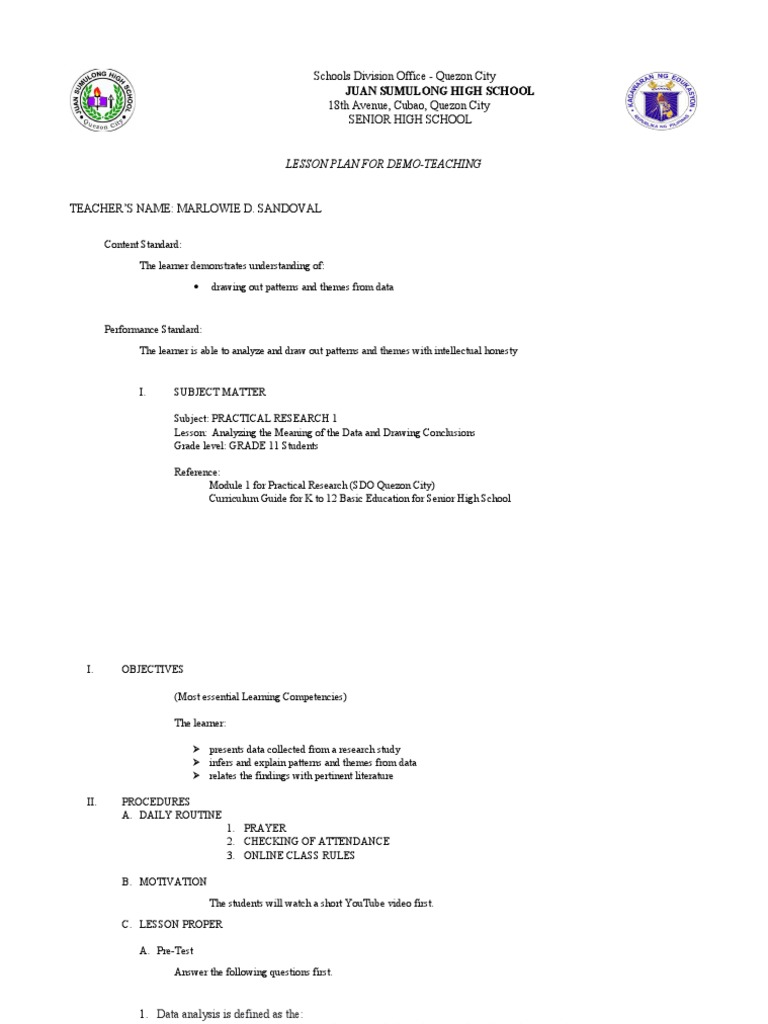 JUAN SUMULONG HIGH SCHOOL
Quezon City

Schools Division Office - Quezon City
JUAN SUMULONG HIGH SCHOOL
18th Avenue, Cubao, Quezon City
SENIOR HIGH SCHOOL

KAGAWARAN NG EDUKASYON
REPUBLIKA NG PILIPINAS

LESSON PLAN FOR DEMO-TEACHING

TEACHER'S NAME: MARLOWIE D. SANDOVAL

Content Standard:

The learner demonstrates understanding of:

• drawing out patterns and themes from data

Performance Standard:

The learner is able to analyze and draw out patterns and themes with intellectual honesty

I. SUBJECT MATTER

Subject: PRACTICAL RESEARCH 1
Lesson: Analyzing the Meaning of the Data and Drawing Conclusions
Grade level: GRADE 11 Students

Reference:
Module 1 for Practical Research (SDO Quezon City)
Curriculum Guide for K to 12 Basic Education for Senior High School

I. OBJECTIVES

(Most essential Learning Competencies)

The learner:

➢ presents data collected from a research study
➢ infers and explain patterns and themes from data
➢ relates the findings with pertinent literature

II. PROCEDURES
A. DAILY ROUTINE
1. PRAYER
2. CHECKING OF ATTENDANCE
3. ONLINE CLASS RULES

B. MOTIVATION

The students will watch a short YouTube video first.

C. LESSON PROPER

A. Pre-Test

Answer the following questions first.

1. Data analysis is defined as the: